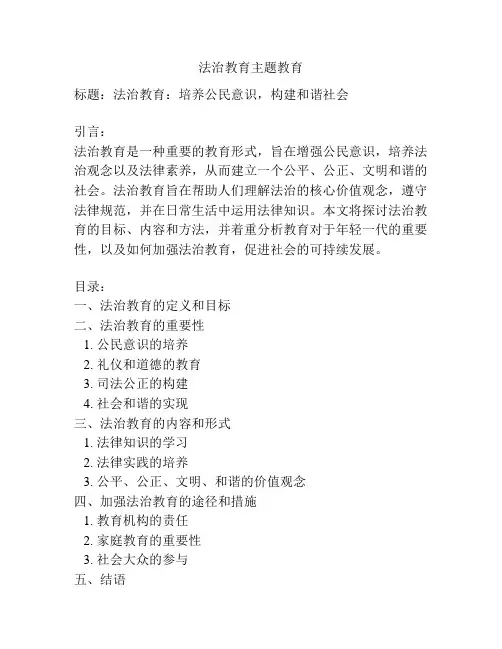 法治教育主题教育

标题：法治教育：培养公民意识，构建和谐社会

引言：
法治教育是一种重要的教育形式，旨在增强公民意识，培养法治观念以及法律素养，从而建立一个公平、公正、文明和谐的社会。法治教育旨在帮助人们理解法治的核心价值观念，遵守法律规范，并在日常生活中运用法律知识。本文将探讨法治教育的目标、内容和方法，并着重分析教育对于年轻一代的重要性，以及如何加强法治教育，促进社会的可持续发展。

目录：
一、法治教育的定义和目标
二、法治教育的重要性
1. 公民意识的培养
2. 礼仪和道德的教育
3. 司法公正的构建
4. 社会和谐的实现
三、法治教育的内容和形式
1. 法律知识的学习
2. 法律实践的培养
3. 公平、公正、文明、和谐的价值观念
四、加强法治教育的途径和措施
1. 教育机构的责任
2. 家庭教育的重要性
3. 社会大众的参与
五、结语